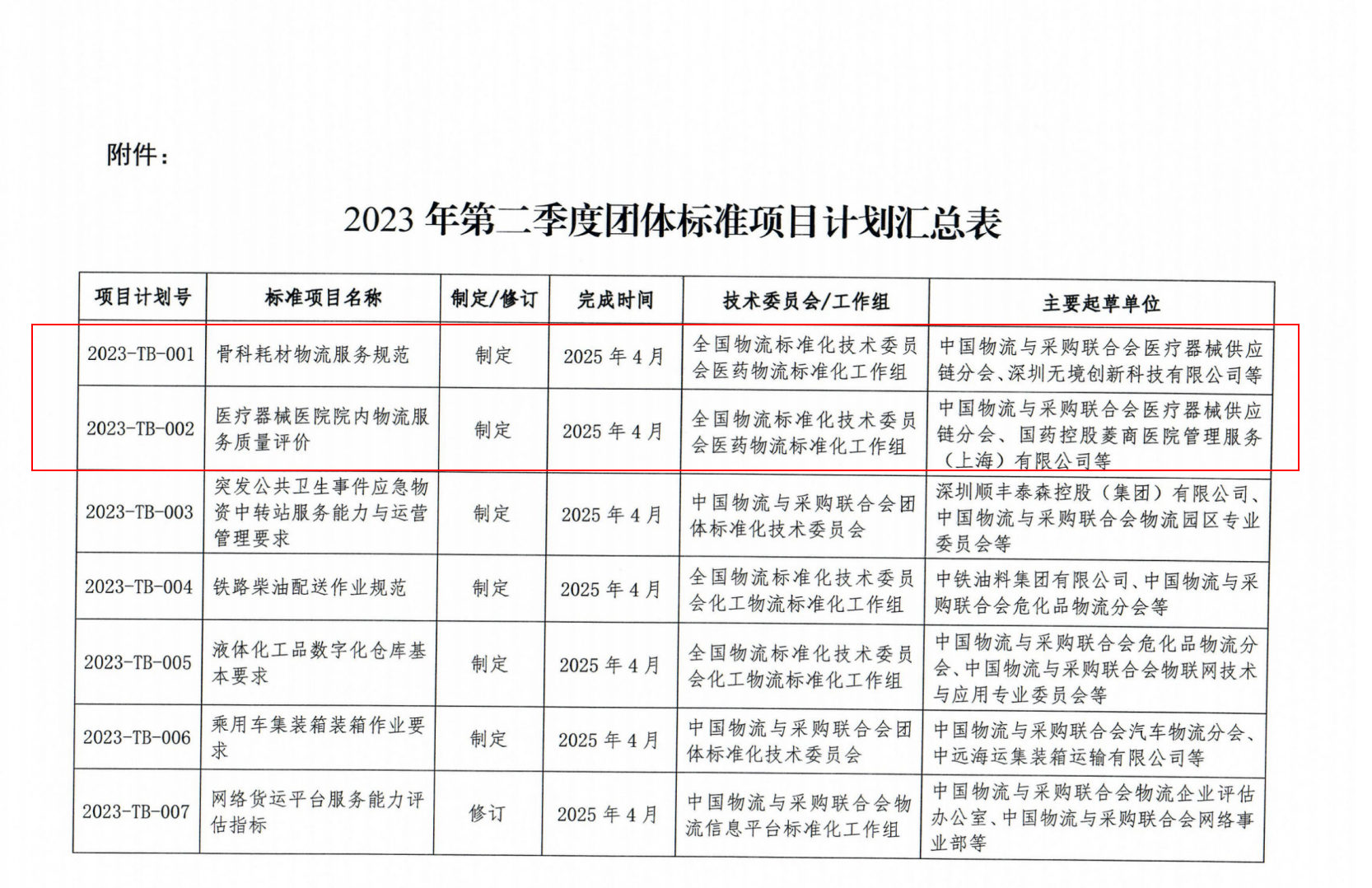 附件：

2023 年第二季度团体标准项目计划汇总表

| 项目计划号 | 标准项目名称 | 制定/修订 | 完成时间 | 技术委员会/工作组 | 主要起草单位 |
|---|---|---|---|---|---|
| 2023-TB-001 | 骨科耗材物流服务规范 | 制定 | 2025 年 4 月 | 全国物流标准化技术委员会医药物流标准化工作组 | 中国物流与采购联合会医疗器械供应链分会、深圳无境创新科技有限公司等 |
| 2023-TB-002 | 医疗器械医院院内物流服务质量评价 | 制定 | 2025 年 4 月 | 全国物流标准化技术委员会医药物流标准化工作组 | 中国物流与采购联合会医疗器械供应链分会、国药控股菱商医院管理服务（上海）有限公司等 |
| 2023-TB-003 | 突发公共卫生事件应急物资中转站服务能力与运营管理要求 | 制定 | 2025 年 4 月 | 中国物流与采购联合会团体标准化技术委员会 | 深圳顺丰泰森控股（集团）有限公司、中国物流与采购联合会物流园区专业委员会等 |
| 2023-TB-004 | 铁路柴油配送作业规范 | 制定 | 2025 年 4 月 | 全国物流标准化技术委员会化工物流标准化工作组 | 中铁油料集团有限公司、中国物流与采购联合会危化品物流分会等 |
| 2023-TB-005 | 液体化工品数字化仓库基本要求 | 制定 | 2025 年 4 月 | 全国物流标准化技术委员会化工物流标准化工作组 | 中国物流与采购联合会危化品物流分会、中国物流与采购联合会物联网技术与应用专业委员会等 |
| 2023-TB-006 | 乘用车集装箱装箱作业要求 | 制定 | 2025 年 4 月 | 中国物流与采购联合会团体标准化技术委员会 | 中国物流与采购联合会汽车物流分会、中远海运集装箱运输有限公司等 |
| 2023-TB-007 | 网络货运平台服务能力评估指标 | 修订 | 2025 年 4 月 | 中国物流与采购联合会物流信息平台标准化工作组 | 中国物流与采购联合会物流企业评估办公室、中国物流与采购联合会网络事业部等 |